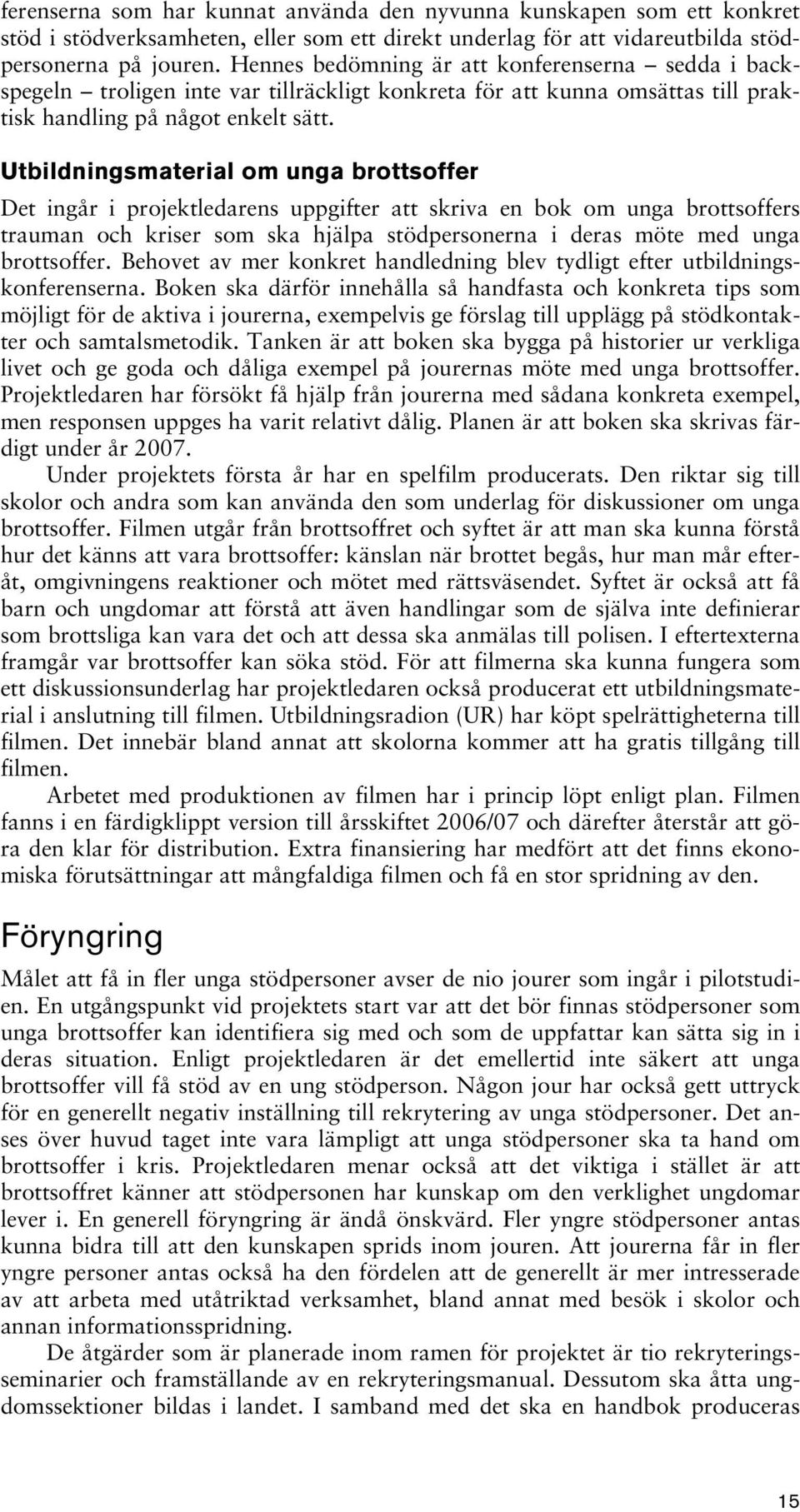 ferenserna som har kunnat använda den nyvunna kunskapen som ett konkret stöd i stödverksamheten, eller som ett direkt underlag för att vidareutbilda stödpersonerna på jouren. Hennes bedömning är att konferenserna – sedda i backspegeln – troligen inte var tillräckligt konkreta för att kunna omsättas till praktisk handling på något enkelt sätt.

Utbildningsmaterial om unga brottsoffer

Det ingår i projektledarens uppgifter att skriva en bok om unga brottsoffers trauman och kriser som ska hjälpa stödpersonerna i deras möte med unga brottsoffer. Behovet av mer konkret handledning blev tydligt efter utbildningskonferenserna. Boken ska därför innehålla så handfasta och konkreta tips som möjligt för de aktiva i jourerna, exempelvis ge förslag till upplägg på stödkontakter och samtalsmetodik. Tanken är att boken ska bygga på historier ur verkliga livet och ge goda och dåliga exempel på jourernas möte med unga brottsoffer. Projektledaren har försökt få hjälp från jourerna med sådana konkreta exempel, men responsen uppges ha varit relativt dålig. Planen är att boken ska skrivas färdigt under år 2007.

Under projektets första år har en spelfilm producerats. Den riktar sig till skolor och andra som kan använda den som underlag för diskussioner om unga brottsoffer. Filmen utgår från brottsoffret och syftet är att man ska kunna förstå hur det känns att vara brottsoffer: känslan när brottet begås, hur man mår efteråt, omgivningens reaktioner och mötet med rättsväsendet. Syftet är också att få barn och ungdomar att förstå att även handlingar som de själva inte definierar som brottsliga kan vara det och att dessa ska anmälas till polisen. I eftertexterna framgår var brottsoffer kan söka stöd. För att filmerna ska kunna fungera som ett diskussionsunderlag har projektledaren också producerat ett utbildningsmaterial i anslutning till filmen. Utbildningsradion (UR) har köpt spelrättigheterna till filmen. Det innebär bland annat att skolorna kommer att ha gratis tillgång till filmen.

Arbetet med produktionen av filmen har i princip löpt enligt plan. Filmen fanns i en färdigklippt version till årsskiftet 2006/07 och därefter återstår att göra den klar för distribution. Extra finansiering har medfört att det finns ekonomiska förutsättningar att mångfaldiga filmen och få en stor spridning av den.

Föryngring

Målet att få in fler unga stödpersoner avser de nio jourer som ingår i pilotstudien. En utgångspunkt vid projektets start var att det bör finnas stödpersoner som unga brottsoffer kan identifiera sig med och som de uppfattar kan sätta sig in i deras situation. Enligt projektledaren är det emellertid inte säkert att unga brottsoffer vill få stöd av en ung stödperson. Någon jour har också gett uttryck för en generellt negativ inställning till rekrytering av unga stödpersoner. Det anses över huvud taget inte vara lämpligt att unga stödpersoner ska ta hand om brottsoffer i kris. Projektledaren menar också att det viktiga i stället är att brottsoffret känner att stödpersonen har kunskap om den verklighet ungdomar lever i. En generell föryngring är ändå önskvärd. Fler yngre stödpersoner antas kunna bidra till att den kunskapen sprids inom jouren. Att jourerna får in fler yngre personer antas också ha den fördelen att de generellt är mer intresserade av att arbeta med utåtriktad verksamhet, bland annat med besök i skolor och annan informationsspridning.

De åtgärder som är planerade inom ramen för projektet är tio rekryteringsseminarier och framställande av en rekryteringsmanual. Dessutom ska åtta ungdomssektioner bildas i landet. I samband med det ska en handbok produceras

15